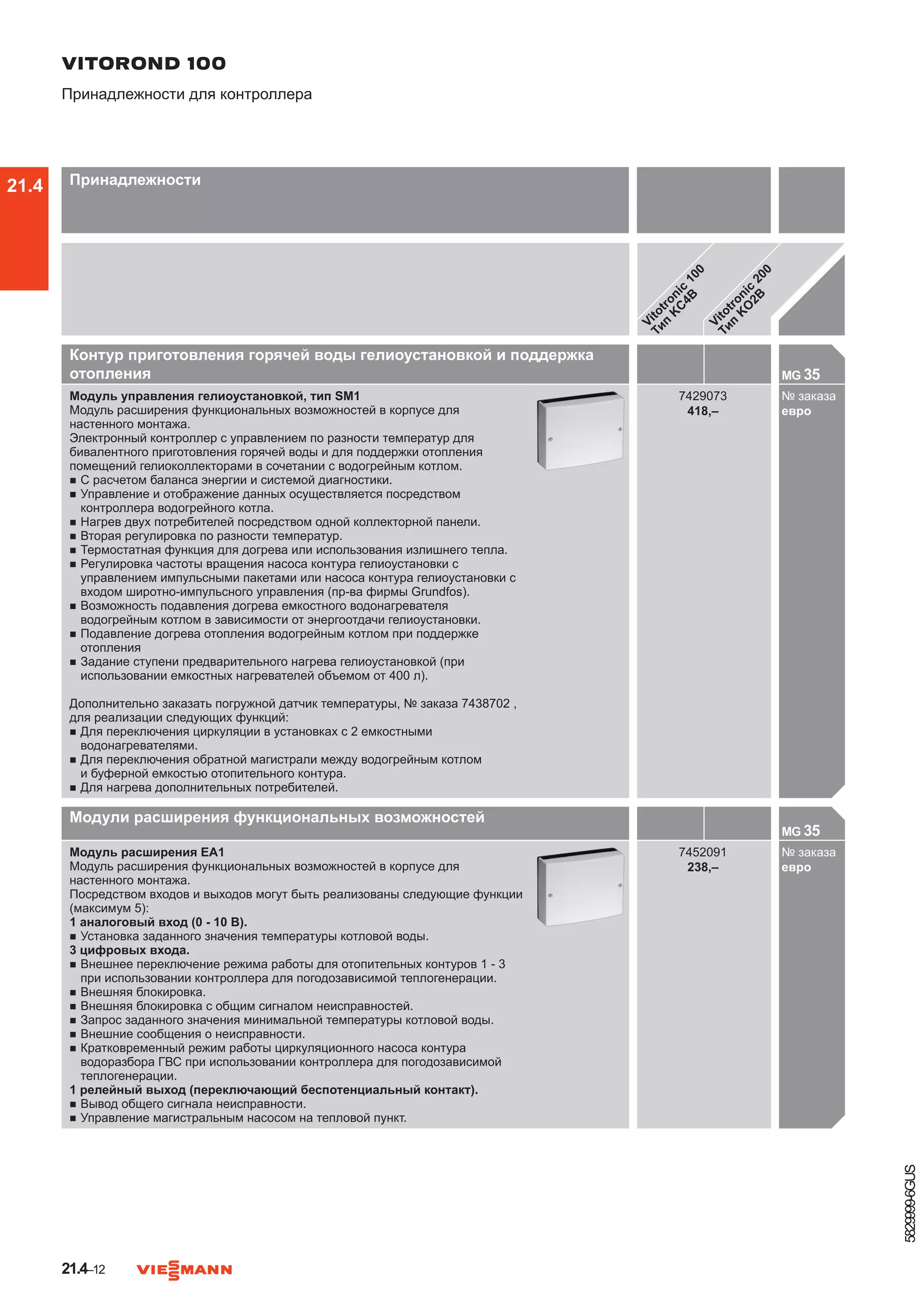 VITOROND 100

Принадлежности для контроллера

21.4

Принадлежности

Vitotronic 100 Тип KC4B

Vitotronic 200 Тип KO2B

Контур приготовления горячей воды гелиоустановкой и поддержка отопления

MG 35

Модуль управления гелиоустановкой, тип SM1
Модуль расширения функциональных возможностей в корпусе для настенного монтажа.
Электронный контроллер с управлением по разности температур для бивалентного приготовления горячей воды и для поддержки отопления помещений гелиоколлекторами в сочетании с водогрейным котлом.
■ С расчетом баланса энергии и системой диагностики.
■ Управление и отображение данных осуществляется посредством контроллера водогрейного котла.
■ Нагрев двух потребителей посредством одной коллекторной панели.
■ Вторая регулировка по разности температур.
■ Термостатная функция для догрева или использования излишнего тепла.
■ Регулировка частоты вращения насоса контура гелиоустановки с управлением импульсными пакетами или насоса контура гелиоустановки с входом широтно-импульсного управления (пр-ва фирмы Grundfos).
■ Возможность подавления догрева емкостного водонагревателя водогрейным котлом в зависимости от энергоотдачи гелиоустановки.
■ Подавление догрева отопления водогрейным котлом при поддержке отопления
■ Задание ступени предварительного нагрева гелиоустановкой (при использовании емкостных нагревателей объемом от 400 л).

Дополнительно заказать погружной датчик температуры, № заказа 7438702 , для реализации следующих функций:
■ Для переключения циркуляции в установках с 2 емкостными водонагревателями.
■ Для переключения обратной магистрали между водогрейным котлом и буферной емкостью отопительного контура.
■ Для нагрева дополнительных потребителей.

7429073
418,–

№ заказа
евро

Модули расширения функциональных возможностей

MG 35

Модуль расширения EA1
Модуль расширения функциональных возможностей в корпусе для настенного монтажа.
Посредством входов и выходов могут быть реализованы следующие функции (максимум 5):
1 аналоговый вход (0 - 10 В).
■ Установка заданного значения температуры котловой воды.
3 цифровых входа.
■ Внешнее переключение режима работы для отопительных контуров 1 - 3 при использовании контроллера для погодозависимой теплогенерации.
■ Внешняя блокировка.
■ Внешняя блокировка с общим сигналом неисправностей.
■ Запрос заданного значения минимальной температуры котловой воды.
■ Внешние сообщения о неисправности.
■ Кратковременный режим работы циркуляционного насоса контура водоразбора ГВС при использовании контроллера для погодозависимой теплогенерации.
1 релейный выход (переключающий беспотенциальный контакт).
■ Вывод общего сигнала неисправности.
■ Управление магистральным насосом на тепловой пункт.

7452091
238,–

№ заказа
евро

5829999-6GUS

21.4–12 VIESMANN